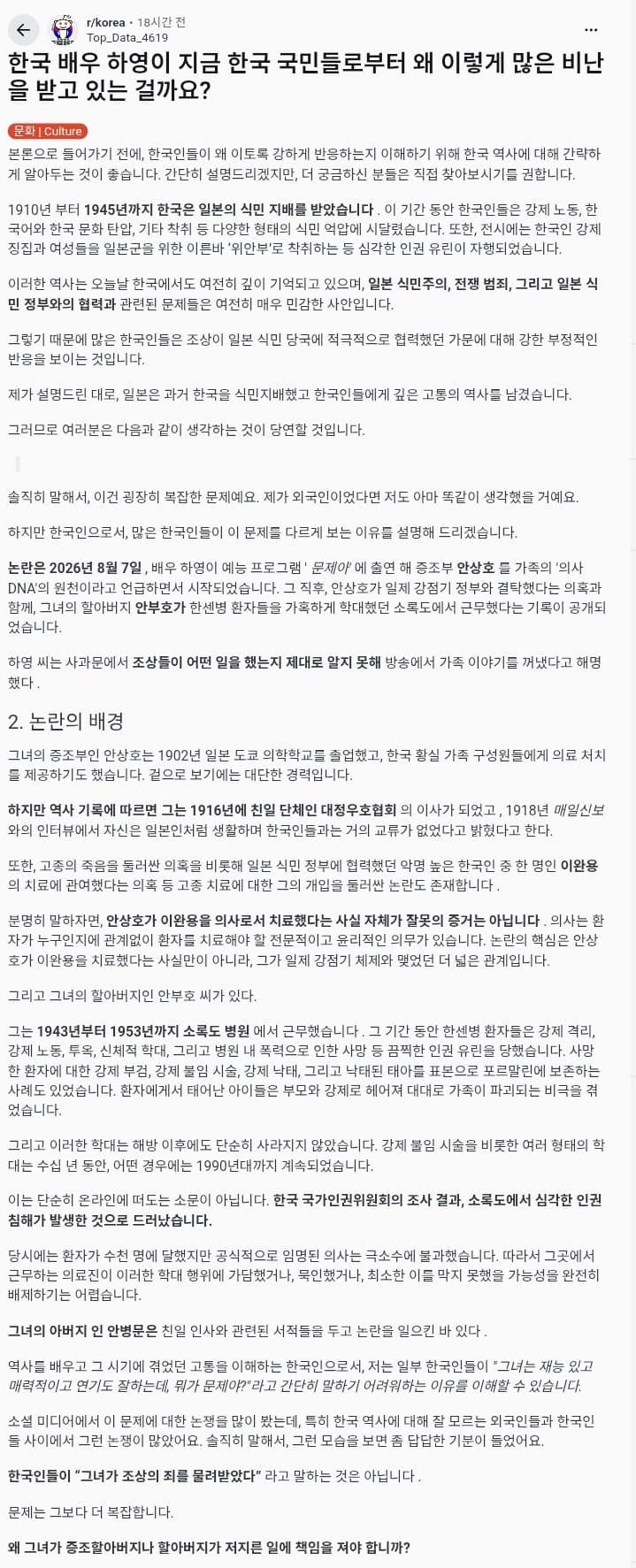 r/korea • 18시간 전
Top_Data_4619

한국 배우 하영이 지금 한국 국민들로부터 왜 이렇게 많은 비난을 받고 있는 걸까요?

문화 | Culture

본론으로 들어가기 전에, 한국인들이 왜 이토록 강하게 반응하는지 이해하기 위해 한국 역사에 대해 간략하게 알아두는 것이 좋습니다. 간단히 설명드리겠지만, 더 궁금하신 분들은 직접 찾아보시기를 권합니다.

1910년 부터 1945년까지 한국은 일본의 식민 지배를 받았습니다 . 이 기간 동안 한국인들은 강제 노동, 한국어와 한국 문화 탄압, 기타 착취 등 다양한 형태의 식민 억압에 시달렸습니다. 또한, 전시에는 한국인 강제 징집과 여성들을 일본군을 위한 이른바 '위안부'로 착취하는 등 심각한 인권 유린이 자행되었습니다.

이러한 역사는 오늘날 한국에서도 여전히 깊이 기억되고 있으며, 일본 식민주의, 전쟁 범죄, 그리고 일본 식민 정부와의 협력과 관련된 문제들은 여전히 매우 민감한 사안입니다.

그렇기 때문에 많은 한국인들은 조상이 일본 식민 당국에 적극적으로 협력했던 가문에 대해 강한 부정적인 반응을 보이는 것입니다.

제가 설명드린 대로, 일본은 과거 한국을 식민지배했고 한국인들에게 깊은 고통의 역사를 남겼습니다.

그러므로 여러분은 다음과 같이 생각하는 것이 당연할 것입니다.

솔직히 말해서, 이건 굉장히 복잡한 문제예요. 제가 외국인이었다면 저도 아마 똑같이 생각했을 거예요.

하지만 한국인으로서, 많은 한국인들이 이 문제를 다르게 보는 이유를 설명해 드리겠습니다.

논란은 2026년 8월 7일 , 배우 하영이 예능 프로그램 ' 문제아' 에 출연 해 증조부 안상호 를 가족의 '의사 DNA'의 원천이라고 언급하면서 시작되었습니다. 그 직후, 안상호가 일제 강점기 정부와 결탁했다는 의혹과 함께, 그녀의 할아버지 안부호가 한센병 환자들을 가혹하게 학대했던 소록도에서 근무했다는 기록이 공개되었습니다.

하영 씨는 사과문에서 조상들이 어떤 일을 했는지 제대로 알지 못해 방송에서 가족 이야기를 꺼냈다고 해명했다 .

2. 논란의 배경

그녀의 증조부인 안상호는 1902년 일본 도쿄 의학학교를 졸업했고, 한국 황실 가족 구성원들에게 의료 처치를 제공하기도 했습니다. 겉으로 보기에는 대단한 경력입니다.

하지만 역사 기록에 따르면 그는 1916년에 친일 단체인 대정우호협회 의 이사가 되었고 , 1918년 매일신보 와의 인터뷰에서 자신은 일본인처럼 생활하며 한국인들과는 거의 교류가 없었다고 밝혔다고 한다.

또한, 고종의 죽음을 둘러싼 의혹을 비롯해 일본 식민 정부에 협력했던 악명 높은 한국인 중 한 명인 이완용 의 치료에 관여했다는 의혹 등 고종 치료에 대한 그의 개입을 둘러싼 논란도 존재합니다 .

분명히 말하자면, 안상호가 이완용을 의사로서 치료했다는 사실 자체가 잘못의 증거는 아닙니다 . 의사는 환자가 누구인지에 관계없이 환자를 치료해야 할 전문적이고 윤리적인 의무가 있습니다. 논란의 핵심은 안상호가 이완용을 치료했다는 사실만이 아니라, 그가 일제 강점기 체제와 맺었던 더 넓은 관계입니다.

그리고 그녀의 할아버지인 안부호 씨가 있다.

그는 1943년부터 1953년까지 소록도 병원 에서 근무했습니다 . 그 기간 동안 한센병 환자들은 강제 격리, 강제 노동, 투옥, 신체적 학대, 그리고 병원 내 폭력으로 인한 사망 등 끔찍한 인권 유린을 당했습니다. 사망한 환자에 대한 강제 부검, 강제 불임 시술, 강제 낙태, 그리고 낙태된 태아를 표본으로 포르말린에 보존하는 사례도 있었습니다. 환자에게서 태어난 아이들은 부모와 강제로 헤어져 대대로 가족이 파괴되는 비극을 겪었습니다.

그리고 이러한 학대는 해방 이후에도 단순히 사라지지 않았습니다. 강제 불임 시술을 비롯한 여러 형태의 학대는 수십 년 동안, 어떤 경우에는 1990년대까지 계속되었습니다.

이는 단순히 온라인에 떠도는 소문이 아닙니다. 한국 국가인권위원회의 조사 결과, 소록도에서 심각한 인권 침해가 발생한 것으로 드러났습니다.

당시에는 환자가 수천 명에 달했지만 공식적으로 임명된 의사는 극소수에 불과했습니다. 따라서 그곳에서 근무하는 의료진이 이러한 학대 행위에 가담했거나, 묵인했거나, 최소한 이를 막지 못했을 가능성을 완전히 배제하기는 어렵습니다.

그녀의 아버지 인 안병문은 친일 인사와 관련된 서적들을 두고 논란을 일으킨 바 있다 .

역사를 배우고 그 시기에 겪었던 고통을 이해하는 한국인으로서, 저는 일부 한국인들이 "그녀는 재능 있고 매력적이고 연기도 잘하는데, 뭐가 문제야?"라고 간단히 말하기 어려워하는 이유를 이해할 수 있습니다.

소셜 미디어에서 이 문제에 대한 논쟁을 많이 봤는데, 특히 한국 역사에 대해 잘 모르는 외국인들과 한국인들 사이에서 그런 논쟁이 많았어요. 솔직히 말해서, 그런 모습을 보면 좀 답답한 기분이 들었어요.

한국인들이 "그녀가 조상의 죄를 물려받았다" 라고 말하는 것은 아닙니다 .

문제는 그보다 더 복잡합니다.

왜 그녀가 증조할아버지나 할아버지가 저지른 일에 책임을 져야 합니까?